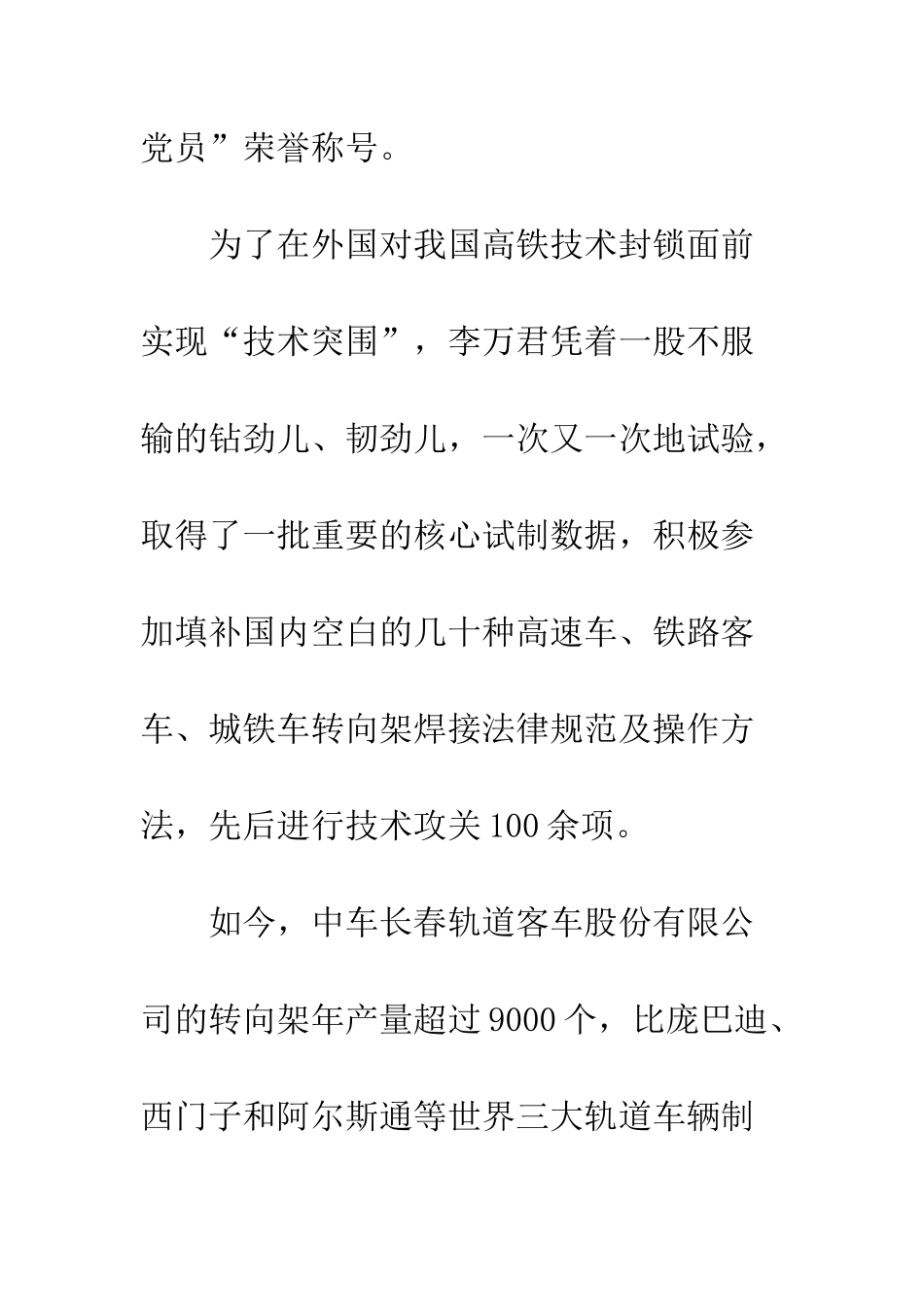 党员”荣誉称号。

为了在外国对我国高铁技术封锁面前实现“技术突围”，李万君凭着一股不服输的钻劲儿、韧劲儿，一次又一次地试验，取得了一批重要的核心试制数据，积极参加填补国内空白的几十种高速车、铁路客车、城铁车转向架焊接法律规范及操作方法，先后进行技术攻关100余项。

如今，中车长春轨道客车股份有限公司的转向架年产量超过9000个，比庞巴迪、西门子和阿尔斯通等世界三大轨道车辆制